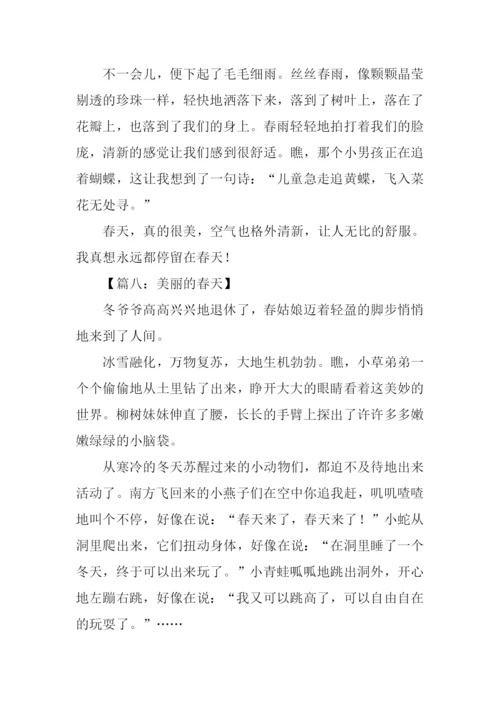 不一会儿，便下起了毛毛细雨。丝丝春雨，像颗颗晶莹剔透的珍珠一样，轻快地洒落下来，落到了树叶上，落在了花瓣上，也落到了我们的身上。春雨轻轻地拍打着我们的脸庞，清新的感觉让我们感到很舒适。瞧，那个小男孩正在追着蝴蝶，这让我想到了一句诗：“儿童急走追黄蝶，飞入菜花无处寻。”

春天，真的很美，空气也格外清新，让人无比的舒服。我真想永远都停留在春天！

【篇八：美丽的春天】

冬爷爷高高兴兴地退休了，春姑娘迈着轻盈的脚步悄悄地来到了人间。

冰雪融化，万物复苏，大地生机勃勃。瞧，小草弟弟一个个偷偷地从土里钻了出来，睁开大大的眼睛看着这美妙的世界。柳树妹妹伸直了腰，长长的手臂上探出了许许多多嫩嫩绿绿的小脑袋。

从寒冷的冬天苏醒过来的小动物们，都迫不及待地出来活动了。南方飞回来的小燕子们在空中你追我赶，叽叽喳喳地叫个不停，好像在说：“春天来了，春天来了！”小蛇从洞里爬出来，它们扭动身体，好像在说：“在洞里睡了一个冬天，终于可以出来玩了。”小青蛙呱呱地跳出洞外，开心地左蹦右跳，好像在说：“我又可以跳高了，可以自由自在的玩耍了。”……